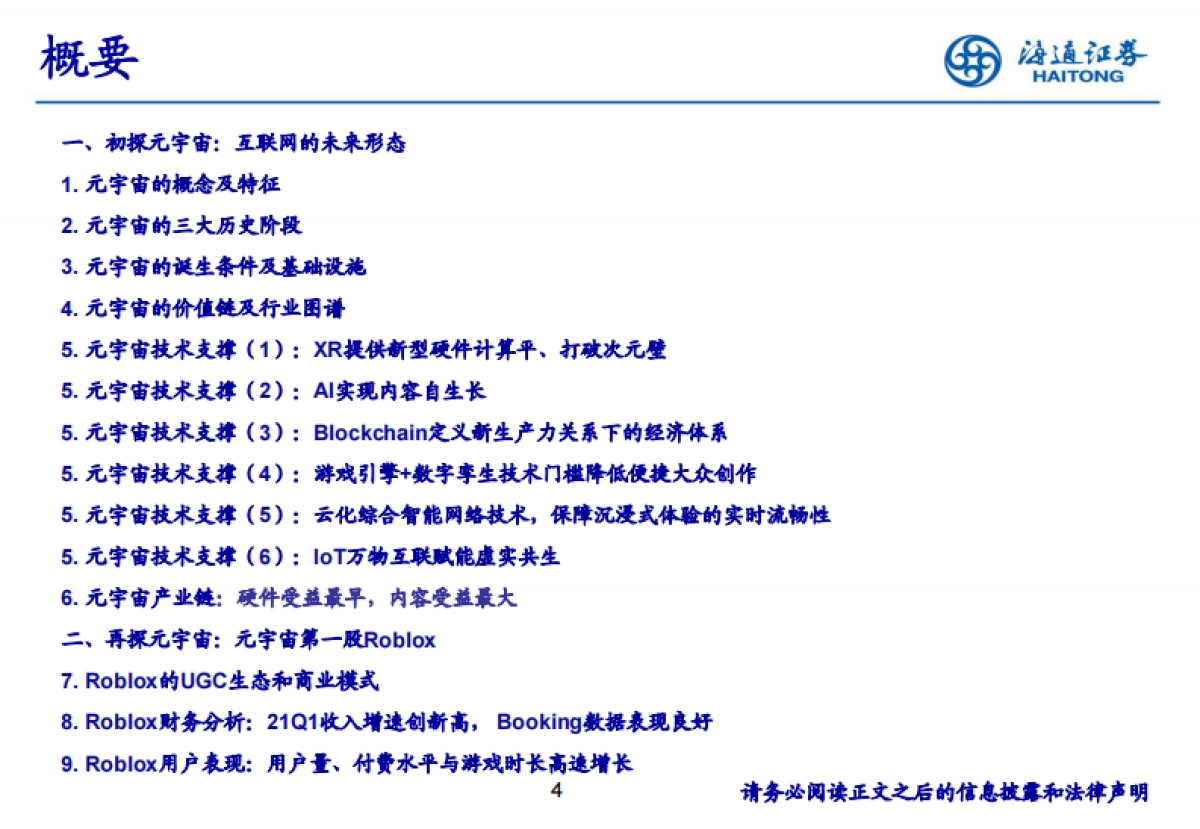 概要

海通证券
HAITONG

一、初探元宇宙：互联网的未来形态

1. 元宇宙的概念及特征

2. 元宇宙的三大历史阶段

3. 元宇宙的诞生条件及基础设施

4. 元宇宙的价值链及行业图谱

5. 元宇宙技术支撑（1）：XR提供新型硬件计算平、打破次元壁

5. 元宇宙技术支撑（2）：AI实现内容自生长

5. 元宇宙技术支撑（3）：Blockchain定义新生产力关系下的经济体系

5. 元宇宙技术支撑（4）：游戏引擎+数字孪生技术门槛降低便捷大众创作

5. 元宇宙技术支撑（5）：云化综合智能网络技术，保障沉浸式体验的实时流畅性

5. 元宇宙技术支撑（6）：IoT万物互联赋能虚实共生

6. 元宇宙产业链：硬件受益最早，内容受益最大

二、再探元宇宙：元宇宙第一股Roblox

7. Roblox的UGC生态和商业模式

8. Roblox财务分析：21Q1收入增速创新高， Booking数据表现良好

9. Roblox用户表现：用户量、付费水平与游戏时长高速增长

4

请务必阅读正文之后的信息披露和法律声明